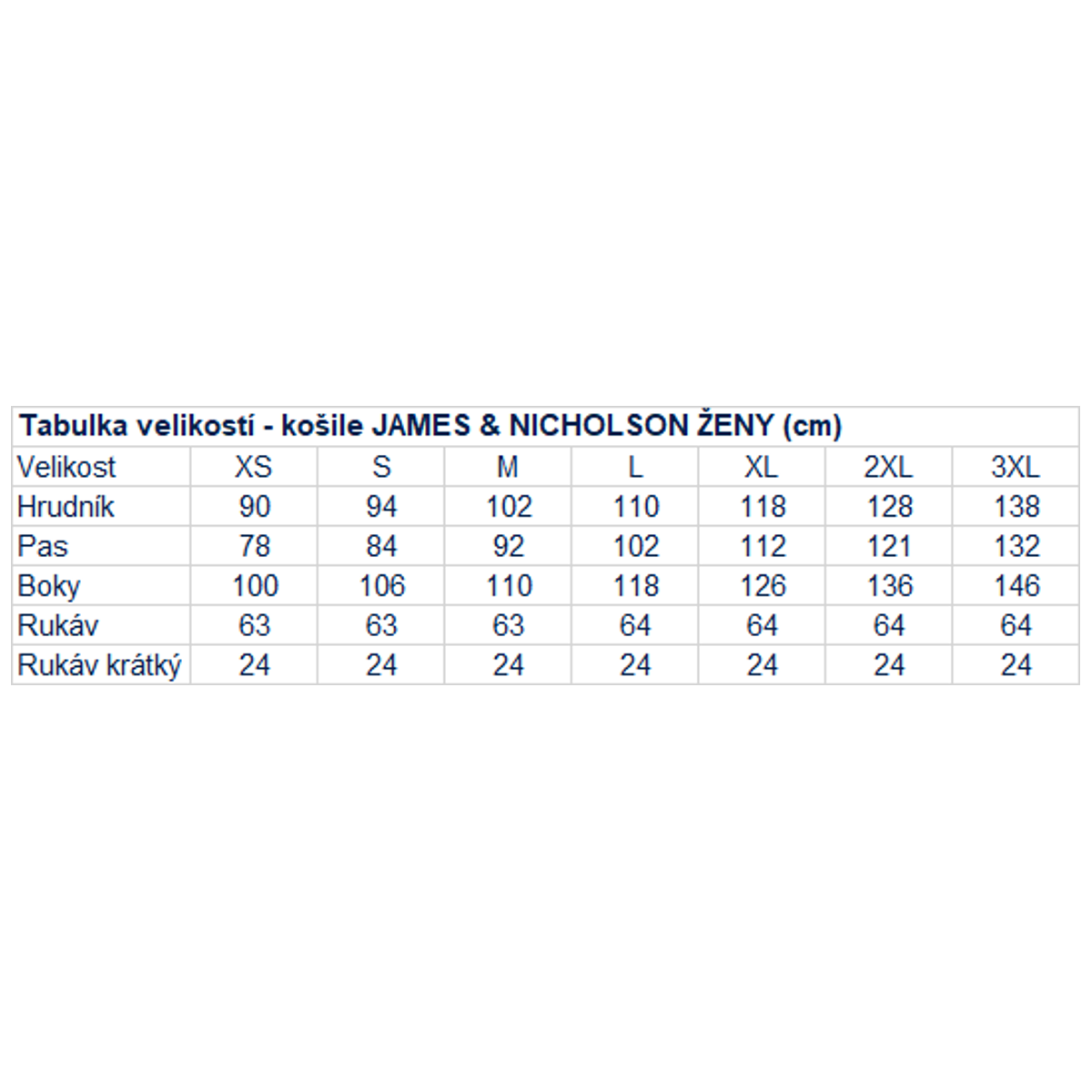 Tabulka velikostí - košile JAMES & NICHOLSON ŽENY (cm)

| Velikost | XS | S | M | L | XL | 2XL | 3XL |
|---|---|---|---|---|---|---|---|
| Hrudník | 90 | 94 | 102 | 110 | 118 | 128 | 138 |
| Pas | 78 | 84 | 92 | 102 | 112 | 121 | 132 |
| Boky | 100 | 106 | 110 | 118 | 126 | 136 | 146 |
| Rukáv | 63 | 63 | 63 | 64 | 64 | 64 | 64 |
| Rukáv krátký | 24 | 24 | 24 | 24 | 24 | 24 | 24 |